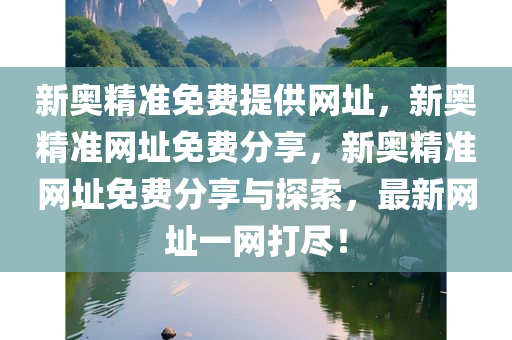 新奥精准免费提供网址，新奥精准网址免费分享，新奥精准网址免费分享与探索，最新网址一网打尽！